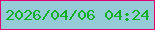 2026/04/06 04:24